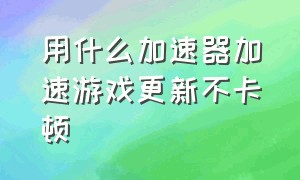 用什么加速器加速游戏更新不卡顿